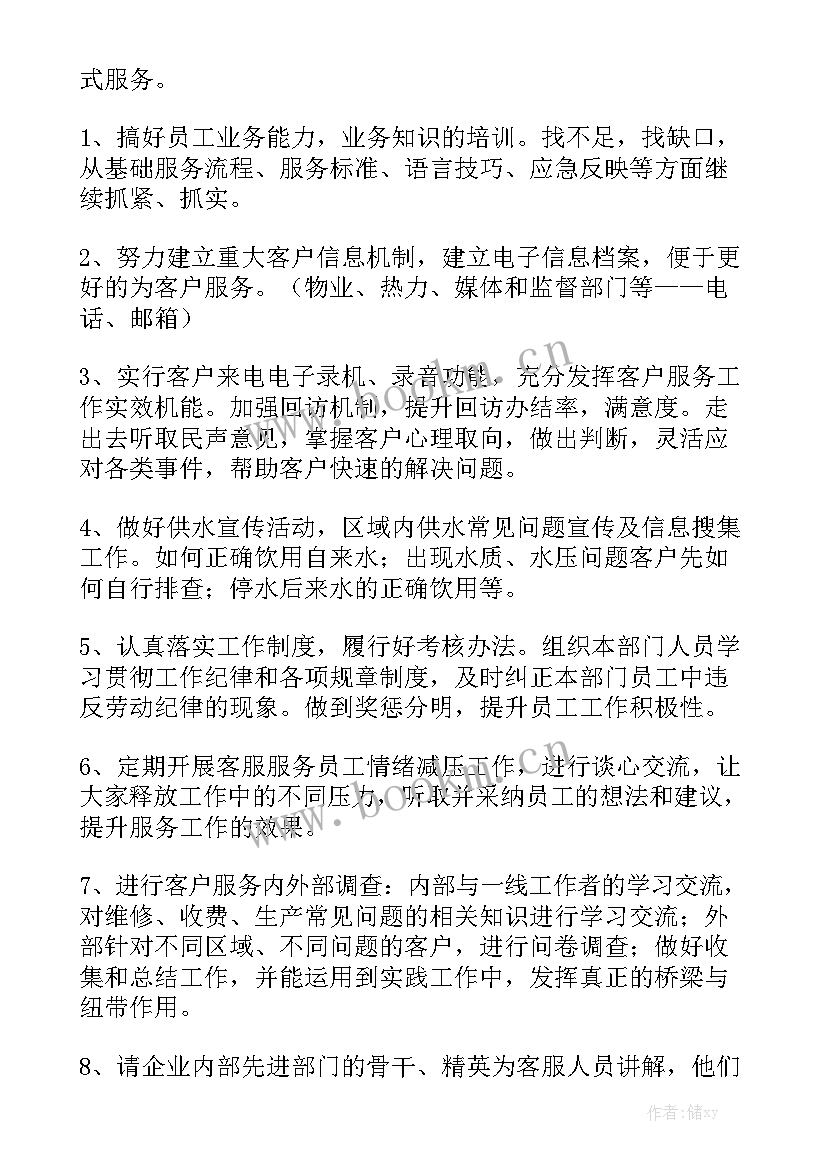 式服务。

1、搞好员工业务能力，业务知识的培训。找不足，找缺口，从基础服务流程、服务标准、语言技巧、应急反映等方面继续抓紧、抓实。

2、努力建立重大客户信息机制，建立电子信息档案，便于更好的为客户服务。（物业、热力、媒体和监督部门等——电话、邮箱）

3、实行客户来电电子录机、录音功能，充分发挥客户服务工作实效机能。加强回访机制，提升回访办结率，满意度。走出去听取民声意见，掌握客户心理取向，做出判断，灵活应对各类事件，帮助客户快速的解决问题。

4、做好供水宣传活动，区域内供水常见问题宣传及信息搜集工作。如何正确饮用自来水；出现水质、水压问题客户先如何自行排查；停水后来水的正确饮用等。

5、认真落实工作制度，履行好考核办法。组织本部门人员学习贯彻工作纪律和各项规章制度，及时纠正本部门员工中违反劳动纪律的现象。做到奖惩分明，提升员工工作积极性。

6、定期开展客服服务员工情绪减压工作，进行谈心交流，让大家释放工作中的不同压力，听取并采纳员工的想法和建议，提升服务工作的效果。

7、进行客户服务内外部调查：内部与一线工作者的学习交流，对维修、收费、生产常见问题的相关知识进行学习交流；外部针对不同区域、不同问题的客户，进行问卷调查；做好收集和总结工作，并能运用到实践工作中，发挥真正的桥梁与纽带作用。

8、请企业内部先进部门的骨干、精英为客服人员讲解，他们

www.bookm.cn
www.bookm.cn
作者：储xy